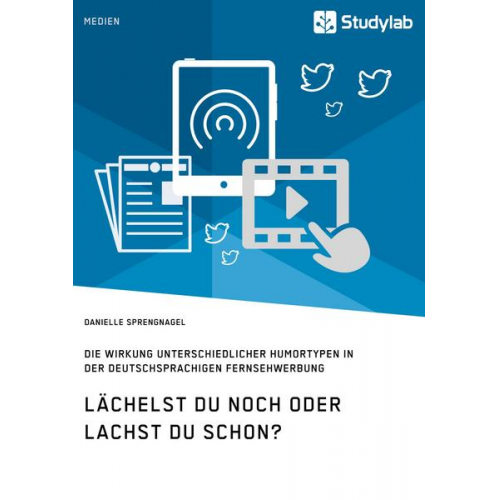 MEDIEN

Studylab

DANIELLE SPRENGNAGEL

DIE WIRKUNG UNTERSCHIEDLICHER HUMORTYPEN IN DER DEUTSCHSPRACHIGEN FERNSEHWERBUNG

LÄCHELST DU NOCH ODER LACHST DU SCHON?